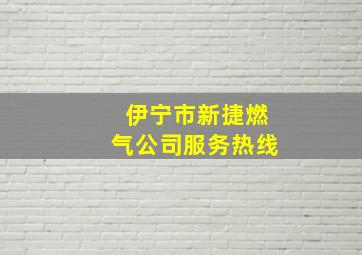 伊宁市新捷燃气公司服务热线